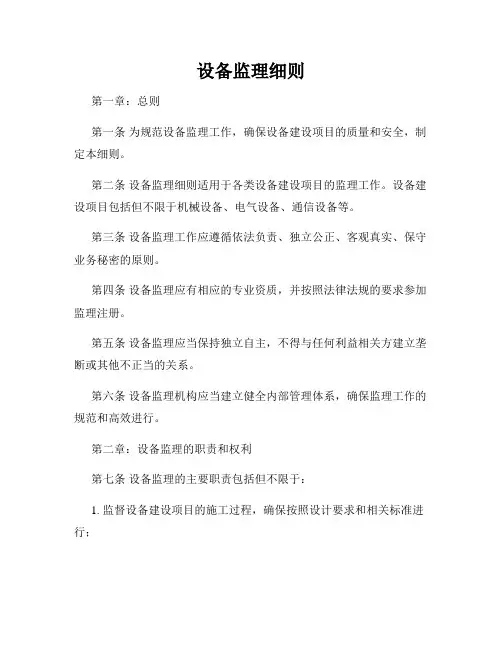 设备监理细则

第一章：总则

第一条 为规范设备监理工作，确保设备建设项目的质量和安全，制定本细则。

第二条 设备监理细则适用于各类设备建设项目的监理工作。设备建设项目包括但不限于机械设备、电气设备、通信设备等。

第三条 设备监理工作应遵循依法负责、独立公正、客观真实、保守业务秘密的原则。

第四条 设备监理应有相应的专业资质，并按照法律法规的要求参加监理注册。

第五条 设备监理应当保持独立自主，不得与任何利益相关方建立垄断或其他不正当的关系。

第六条 设备监理机构应当建立健全内部管理体系，确保监理工作的规范和高效进行。

第二章：设备监理的职责和权利

第七条 设备监理的主要职责包括但不限于：

1. 监督设备建设项目的施工过程，确保按照设计要求和相关标准进行；